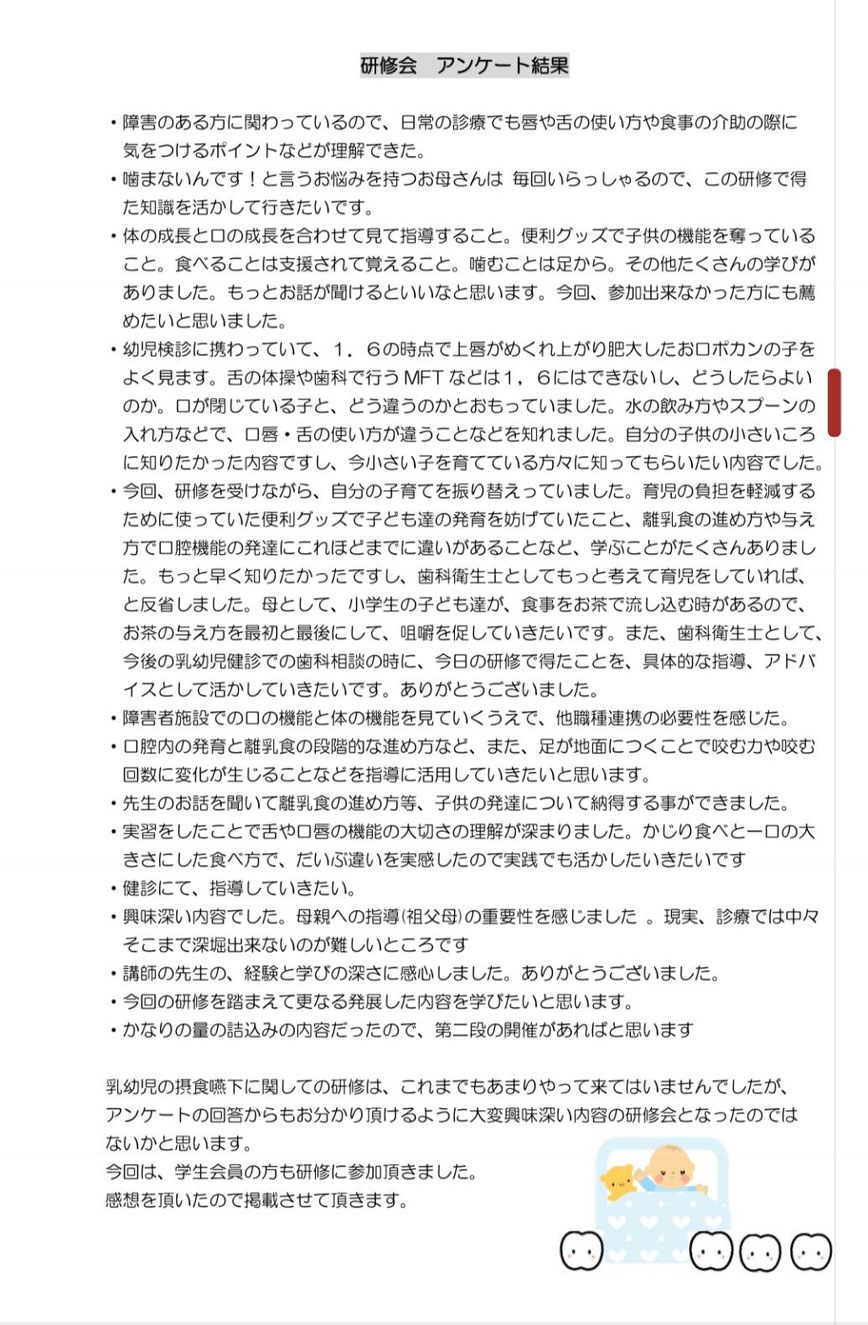 研修会　アンケート結果

・障害のある方に関わっているので、日常の診療でも唇や舌の使い方や食事の介助の際に気をつけるポイントなどが理解できた。
・噛まないんです！と言うお悩みを持つお母さんは 毎回いらっしゃるので、この研修で得た知識を活かして行きたいです。
・体の成長と口の成長を合わせて見て指導すること。便利グッズで子供の機能を奪っていること。食べることは支援されて覚えること。噛むことは足から。その他たくさんの学びがありました。もっとお話が聞けるといいなと思います。今回、参加出来なかった方にも薦めたいと思いました。
・幼児検診に携わっていて、1．6の時点で上唇がめくれ上がり肥大したお口ポカンの子をよく見ます。舌の体操や歯科で行う MFT などは1，6にはできないし、どうしたらよいのか。口が閉じている子と、どう違うのかとおもっていました。水の飲み方やスプーンの入れ方などで、口唇・舌の使い方が違うことなどを知れました。自分の子供の小さいころに知りたかった内容ですし、今小さい子を育てている方々に知ってもらいたい内容でした。
・今回、研修を受けながら、自分の子育てを振り替えっていました。育児の負担を軽減するために使っていた便利グッズで子ども達の発育を妨げていたこと、離乳食の進め方や与え方で口腔機能の発達にこれほどまでに違いがあることなど、学ぶことがたくさんありました。もっと早く知りたかったですし、歯科衛生士としてもっと考えて育児をしていれば、と反省しました。母として、小学生の子ども達が、食事をお茶で流し込む時があるので、お茶の与え方を最初と最後にして、咀嚼を促していきたいです。また、歯科衛生士として、今後の乳幼児健診での歯科相談の時に、今日の研修で得たことを、具体的な指導、アドバイスとして活かしていきたいです。ありがとうございました。
・障害者施設での口の機能と体の機能を見ていくうえで、他職種連携の必要性を感じた。
・口腔内の発育と離乳食の段階的な進め方など、また、足が地面につくことで咬む力や咬む回数に変化が生じることなどを指導に活用していきたいと思います。
・先生のお話を聞いて離乳食の進め方等、子供の発達について納得する事ができました。
・実習をしたことで舌や口唇の機能の大切さの理解が深まりました。かじり食べと一口の大きさにした食べ方で、だいぶ違いを実感したので実践でも活かしたいきたいです
・健診にて、指導していきたい。
・興味深い内容でした。母親への指導(祖父母)の重要性を感じました 。現実、診療では中々そこまで深堀出来ないのが難しいところです
・講師の先生の、経験と学びの深さに感心しました。ありがとうございました。
・今回の研修を踏まえて更なる発展した内容を学びたいと思います。
・かなりの量の詰込みの内容だったので、第二段の開催があればと思います

乳幼児の摂食嚥下に関しての研修は、これまでもあまりやって来てはいませんでしたが、アンケートの回答からもお分かり頂けるように大変興味深い内容の研修会となったのではないかと思います。
今回は、学生会員の方も研修に参加頂きました。
感想を頂いたので掲載させて頂きます。